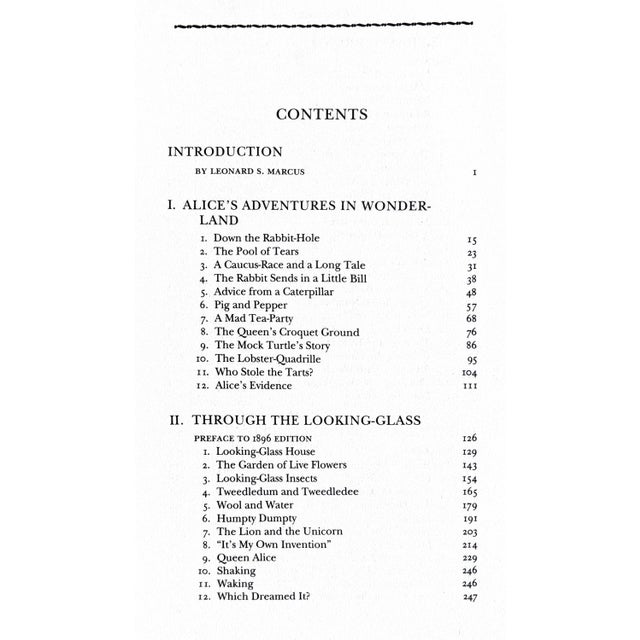 CONTENTS

INTRODUCTION
BY LEONARD S. MARCUS 1

I. ALICE'S ADVENTURES IN WONDERLAND
1. Down the Rabbit-Hole 15
2. The Pool of Tears 23
3. A Caucus-Race and a Long Tale 31
4. The Rabbit Sends in a Little Bill 38
5. Advice from a Caterpillar 48
6. Pig and Pepper 57
7. A Mad Tea-Party 68
8. The Queen's Croquet Ground 76
9. The Mock Turtle's Story 86
10. The Lobster-Quadrille 95
11. Who Stole the Tarts? 104
12. Alice's Evidence 111

II. THROUGH THE LOOKING-GLASS
PREFACE TO 1896 EDITION 126
1. Looking-Glass House 129
2. The Garden of Live Flowers 143
3. Looking-Glass Insects 154
4. Tweedledum and Tweedledee 165
5. Wool and Water 179
6. Humpty Dumpty 191
7. The Lion and the Unicorn 203
8. "It's My Own Invention" 214
9. Queen Alice 229
10. Shaking 246
11. Waking 246
12. Which Dreamed It? 247